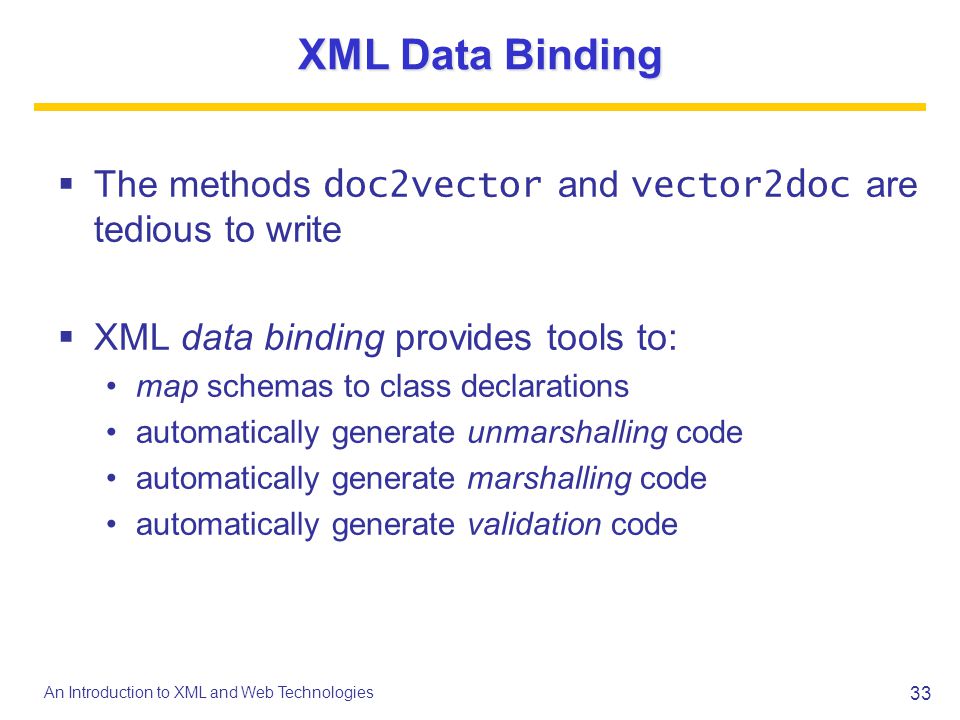 XML Data Binding

▪ The methods doc2vector and vector2doc are tedious to write

▪ XML data binding provides tools to:
• map schemas to class declarations
• automatically generate unmarshalling code
• automatically generate marshalling code
• automatically generate validation code

An Introduction to XML and Web Technologies

33